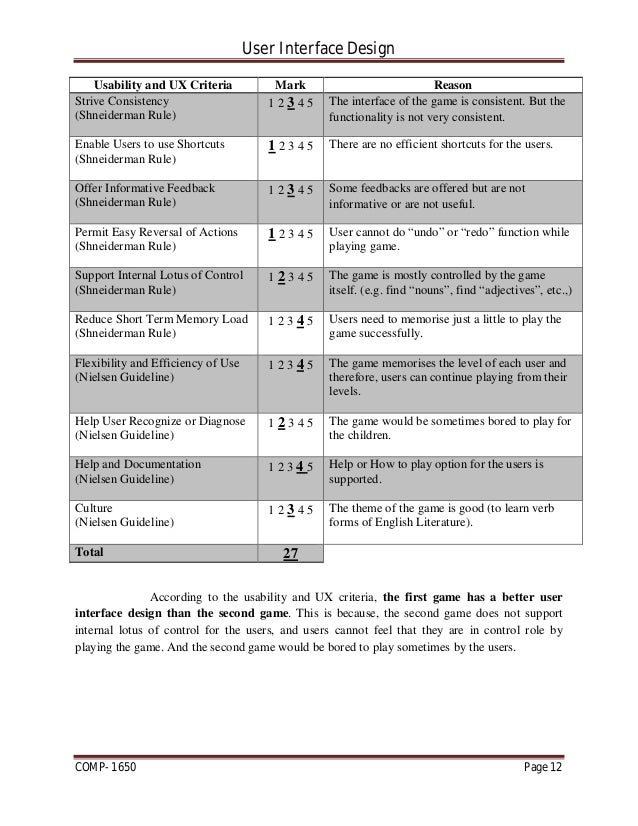 User Interface Design

| Usability and UX Criteria | Mark | Reason |
|---|---|---|
| Strive Consistency (Shneiderman Rule) | 1 2 **3** 4 5 | The interface of the game is consistent. But the functionality is not very consistent. |
| Enable Users to use Shortcuts (Shneiderman Rule) | **1** 2 3 4 5 | There are no efficient shortcuts for the users. |
| Offer Informative Feedback (Shneiderman Rule) | 1 2 **3** 4 5 | Some feedbacks are offered but are not informative or are not useful. |
| Permit Easy Reversal of Actions (Shneiderman Rule) | **1** 2 3 4 5 | User cannot do “undo” or “redo” function while playing game. |
| Support Internal Lotus of Control (Shneiderman Rule) | 1 **2** 3 4 5 | The game is mostly controlled by the game itself. (e.g. find “nouns”, find “adjectives”, etc.,) |
| Reduce Short Term Memory Load (Shneiderman Rule) | 1 2 3 **4** 5 | Users need to memorise just a little to play the game successfully. |
| Flexibility and Efficiency of Use (Nielsen Guideline) | 1 2 3 **4** 5 | The game memorises the level of each user and therefore, users can continue playing from their levels. |
| Help User Recognize or Diagnose (Nielsen Guideline) | 1 **2** 3 4 5 | The game would be sometimes bored to play for the children. |
| Help and Documentation (Nielsen Guideline) | 1 2 3 **4** 5 | Help or How to play option for the users is supported. |
| Culture (Nielsen Guideline) | 1 2 **3** 4 5 | The theme of the game is good (to learn verb forms of English Literature). |
| **Total** | **27** | |

According to the usability and UX criteria, **the first game has a better user interface design than the second game**. This is because, the second game does not support internal lotus of control for the users, and users cannot feel that they are in control role by playing the game. And the second game would be bored to play sometimes by the users.

COMP-1650 Page 12